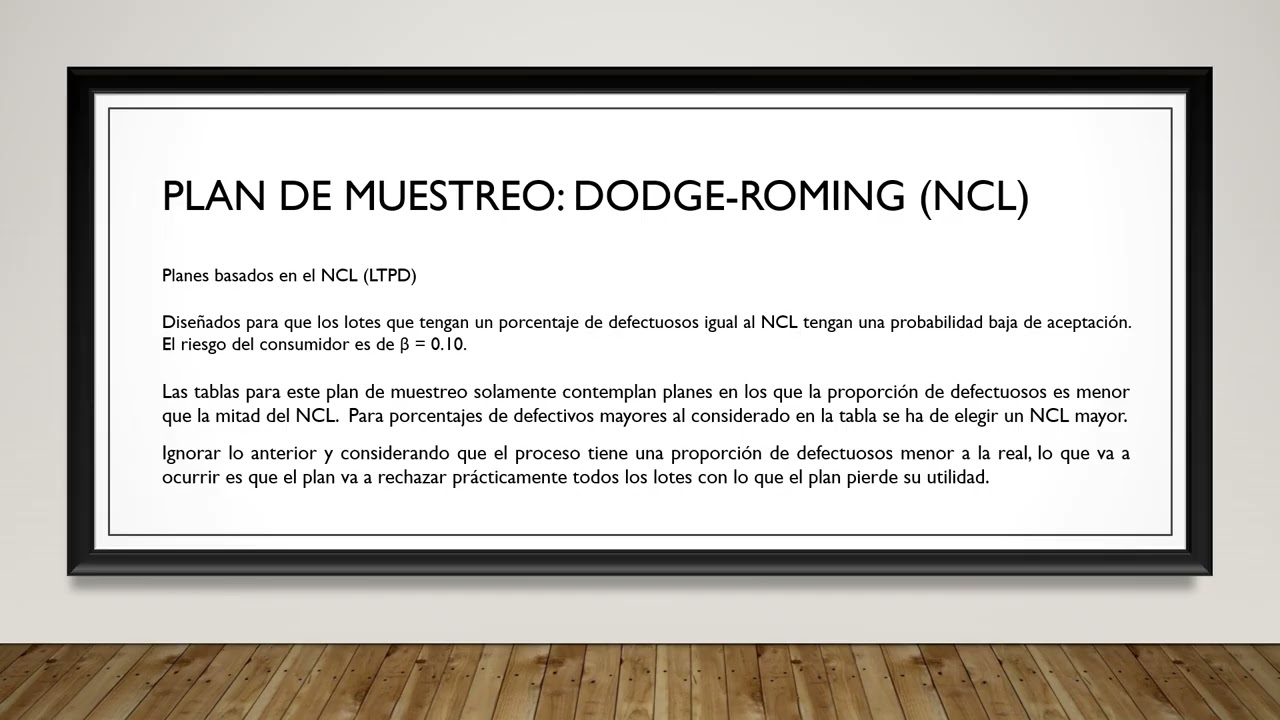 PLAN DE MUESTREO: DODGE-ROMING (NCL)

Planes basados en el NCL (LTPD)

Diseñados para que los lotes que tengan un porcentaje de defectuosos igual al NCL tengan una probabilidad baja de aceptación. El riesgo del consumidor es de $\beta = 0.10$.

Las tablas para este plan de muestreo solamente contemplan planes en los que la proporción de defectuosos es menor que la mitad del NCL. Para porcentajes de defectivos mayores al considerado en la tabla se ha de elegir un NCL mayor.

Ignorar lo anterior y considerando que el proceso tiene una proporción de defectuosos menor a la real, lo que va a ocurrir es que el plan va a rechazar prácticamente todos los lotes con lo que el plan pierde su utilidad.